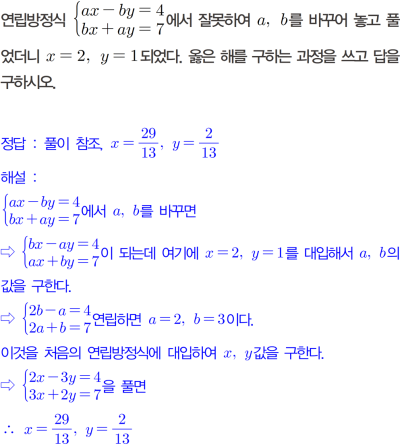 연립방정식 $\begin{cases} ax-by=4 \\ bx+ay=7 \end{cases}$에서 잘못하여 $a$, $b$를 바꾸어 놓고 풀었더니 $x=2$, $y=1$ 되었다. 옳은 해를 구하는 과정을 쓰고 답을 구하시오.

정답 : 풀이 참조, $x=\frac{29}{13}$, $y=\frac{2}{13}$

해설 :

$\begin{cases} ax-by=4 \\ bx+ay=7 \end{cases}$에서 $a$, $b$를 바꾸면

⇨ $\begin{cases} bx-ay=4 \\ ax+by=7 \end{cases}$이 되는데 여기에 $x=2$, $y=1$를 대입해서 $a$, $b$의 값을 구한다.

⇨ $\begin{cases} 2b-a=4 \\ 2a+b=7 \end{cases}$연립하면 $a=2$, $b=3$이다.

이것을 처음의 연립방정식에 대입하여 $x$, $y$값을 구한다.

⇨ $\begin{cases} 2x-3y=4 \\ 3x+2y=7 \end{cases}$을 풀면

$\therefore$ $x=\frac{29}{13}$, $y=\frac{2}{13}$